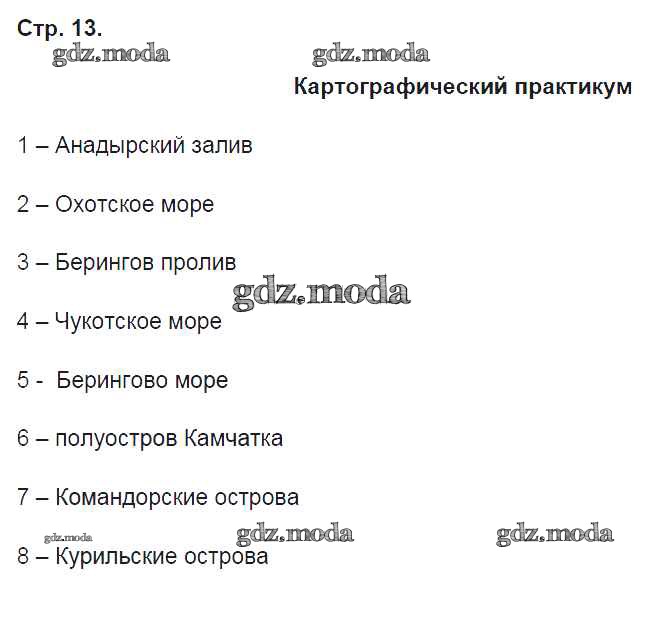 Стр. 13.

gdz.moda gdz.moda

Картографический практикум

1 – Анадырский залив

2 – Охотское море

3 – Берингов пролив

gdz.moda

4 – Чукотское море

5 - Берингово море

6 – полуостров Камчатка

7 – Командорские острова

gdz.moda gdz.moda gdz.moda

8 – Курильские острова